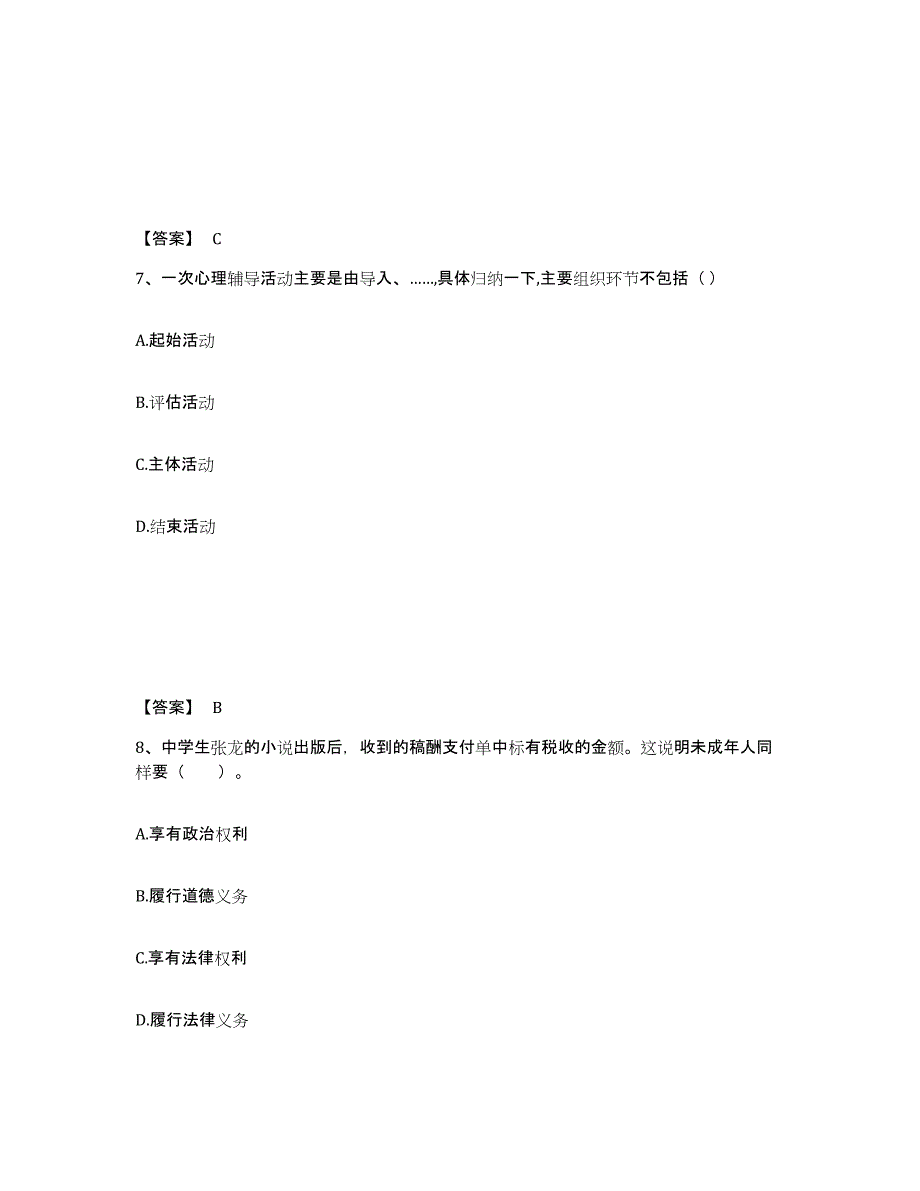 【答案】 C

7、一次心理辅导活动主要是由导入、……,具体归纳一下,主要组织环节不包括（ ）

A.起始活动

B.评估活动

C.主体活动

D.结束活动

【答案】 B

8、中学生张龙的小说出版后，收到的稿酬支付单中标有税收的金额。这说明未成年人同样要（　　）。

A.享有政治权利

B.履行道德义务

C.享有法律权利

D.履行法律义务